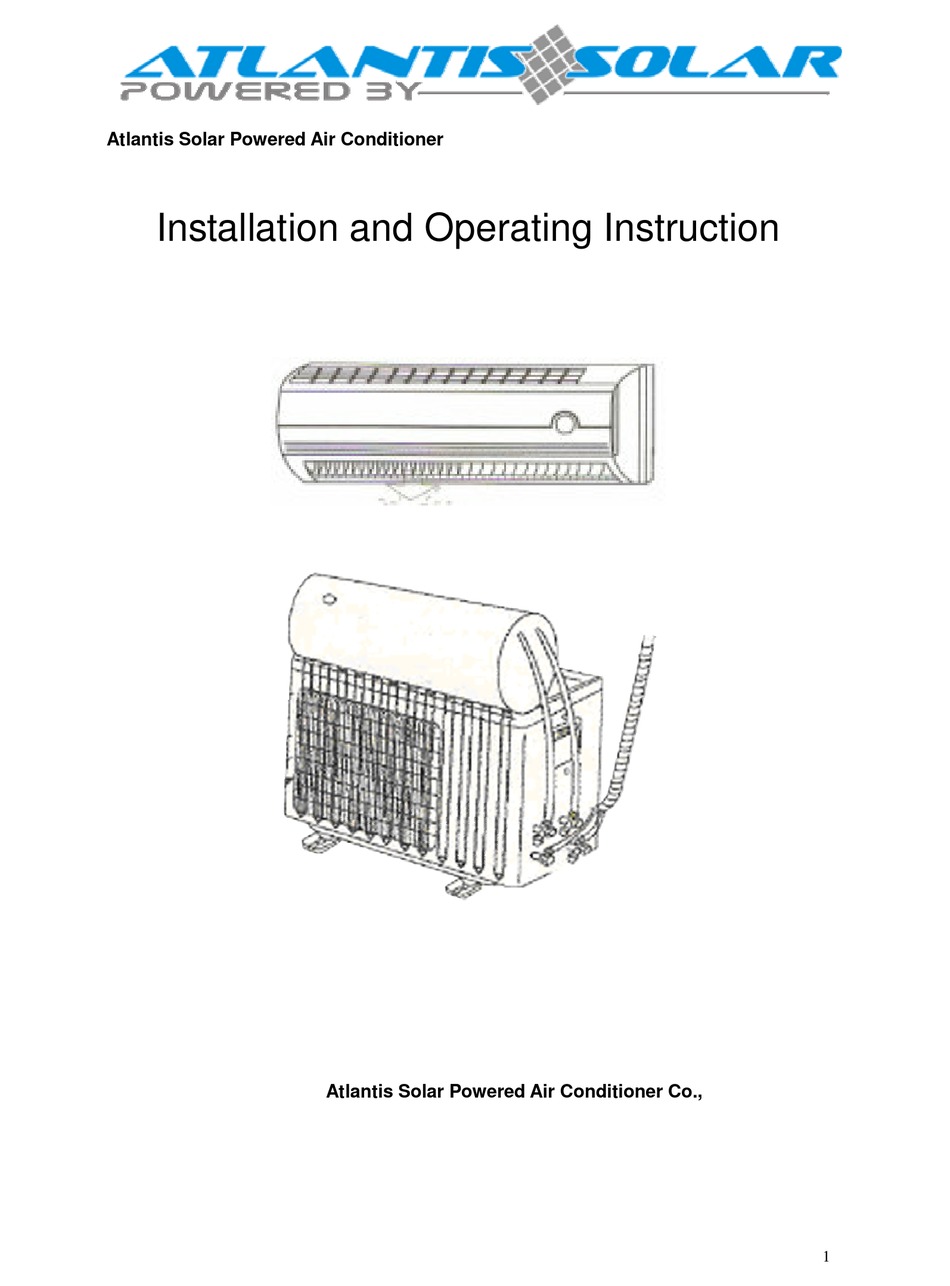 ATLANTIS SOLAR
POWERED BY

Atlantis Solar Powered Air Conditioner

Installation and Operating Instruction

Atlantis Solar Powered Air Conditioner Co.,

1